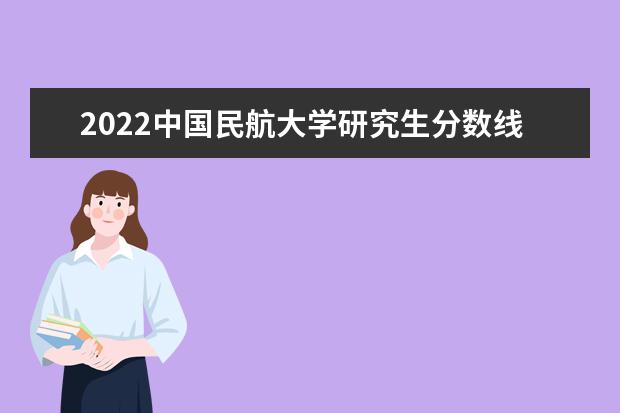 2022中国民航大学研究生分数线